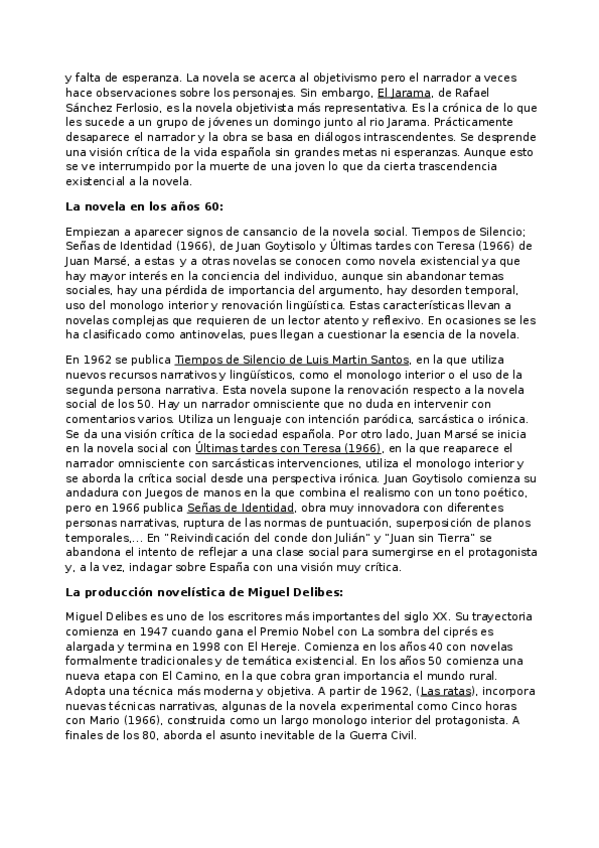 y falta de esperanza. La novela se acerca al objetivismo pero el narrador a veces hace observaciones sobre los personajes. Sin embargo, El Jarama, de Rafael Sánchez Ferlosio, es la novela objetivista más representativa. Es la crónica de lo que les sucede a un grupo de jóvenes un domingo junto al rio Jarama. Prácticamente desaparece el narrador y la obra se basa en diálogos intrascendentes. Se desprende una visión crítica de la vida española sin grandes metas ni esperanzas. Aunque esto se ve interrumpido por la muerte de una joven lo que da cierta trascendencia existencial a la novela.

La novela en los años 60:

Empiezan a aparecer signos de cansancio de la novela social. Tiempos de Silencio; Señas de Identidad (1966), de Juan Goytisolo y Últimas tardes con Teresa (1966) de Juan Marsé, a estas y a otras novelas se conocen como novela existencial ya que hay mayor interés en la conciencia del individuo, aunque sin abandonar temas sociales, hay una pérdida de importancia del argumento, hay desorden temporal, uso del monologo interior y renovación lingüística. Estas características llevan a novelas complejas que requieren de un lector atento y reflexivo. En ocasiones se les ha clasificado como antinovelas, pues llegan a cuestionar la esencia de la novela.

En 1962 se publica Tiempos de Silencio de Luis Martin Santos, en la que utiliza nuevos recursos narrativos y lingüísticos, como el monologo interior o el uso de la segunda persona narrativa. Esta novela supone la renovación respecto a la novela social de los 50. Hay un narrador omnisciente que no duda en intervenir con comentarios varios. Utiliza un lenguaje con intención paródica, sarcástica o irónica. Se da una visión crítica de la sociedad española. Por otro lado, Juan Marsé se inicia en la novela social con Últimas tardes con Teresa (1966), en la que reaparece el narrador omnisciente con sarcásticas intervenciones, utiliza el monologo interior y se aborda la crítica social desde una perspectiva irónica. Juan Goytisolo comienza su andadura con Juegos de manos en la que combina el realismo con un tono poético, pero en 1966 publica Señas de Identidad, obra muy innovadora con diferentes personas narrativas, ruptura de las normas de puntuación, superposición de planos temporales,... En "Reivindicación del conde don Julián" y "Juan sin Tierra" se abandona el intento de reflejar a una clase social para sumergirse en el protagonista y, a la vez, indagar sobre España con una visión muy crítica.

La producción novelística de Miguel Delibes:

Miguel Delibes es uno de los escritores más importantes del siglo XX. Su trayectoria comienza en 1947 cuando gana el Premio Nobel con La sombra del ciprés es alargada y termina en 1998 con El Hereje. Comienza en los años 40 con novelas formalmente tradicionales y de temática existencial. En los años 50 comienza una nueva etapa con El Camino, en la que cobra gran importancia el mundo rural. Adopta una técnica más moderna y objetiva. A partir de 1962, (Las ratas), incorpora nuevas técnicas narrativas, algunas de la novela experimental como Cinco horas con Mario (1966), construida como un largo monologo interior del protagonista. A finales de los 80, aborda el asunto inevitable de la Guerra Civil.